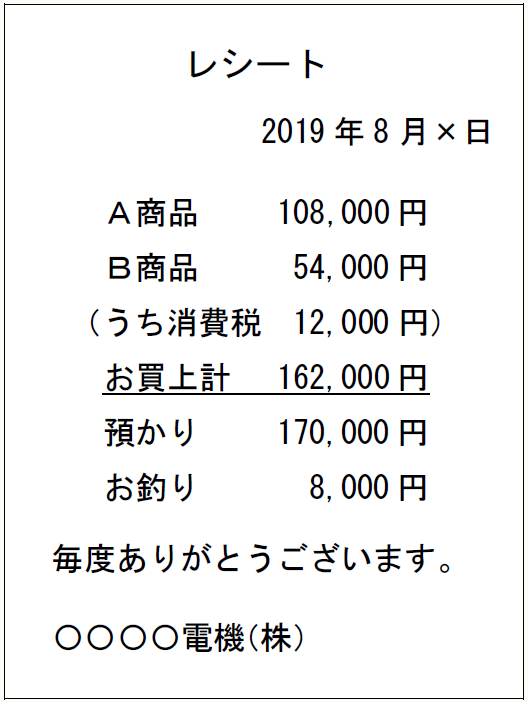 レシート

2019年8月×日

Ａ商品 108,000円
Ｂ商品 54,000円
（うち消費税 12,000円）
お買上計 162,000円
預かり 170,000円
お釣り 8,000円

毎度ありがとうございます。

○○○○電機(株)